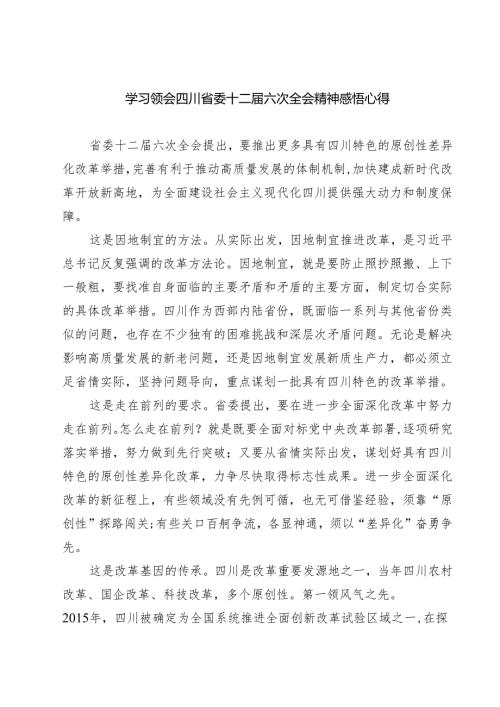 学习领会四川省委十二届六次全会精神感悟心得

省委十二届六次全会提出，要推出更多具有四川特色的原创性差异化改革举措，完善有利于推动高质量发展的体制机制，加快建成新时代改革开放新高地，为全面建设社会主义现代化四川提供强大动力和制度保障。

这是因地制宜的方法。从实际出发，因地制宜推进改革，是习近平总书记反复强调的改革方法论。因地制宜，就是要防止照抄照搬、上下一般粗，要找准自身面临的主要矛盾和矛盾的主要方面，制定切合实际的具体改革举措。四川作为西部内陆省份，既面临一系列与其他省份类似的问题，也存在不少独有的困难挑战和深层次矛盾问题。无论是解决影响高质量发展的新老问题，还是因地制宜发展新质生产力，都必须立足省情实际，坚持问题导向，重点谋划一批具有四川特色的改革举措。

这是走在前列的要求。省委提出，要在进一步全面深化改革中努力走在前列。怎么走在前列？就是既要全面对标党中央改革部署，逐项研究落实举措，努力做到先行突破；又要从省情实际出发，谋划好具有四川特色的原创性差异化改革，力争尽快取得标志性成果。进一步全面深化改革的新征程上，有些领域没有先例可循，也无可借鉴经验，须靠“原创性”探路闯关；有些关口百舸争流，各显神通，须以“差异化”奋勇争先。

这是改革基因的传承。四川是改革重要发源地之一，当年四川农村改革、国企改革、科技改革，多个原创性。第一领风气之先。
2015年，四川被确定为全国系统推进全面创新改革试验区域之一，在探